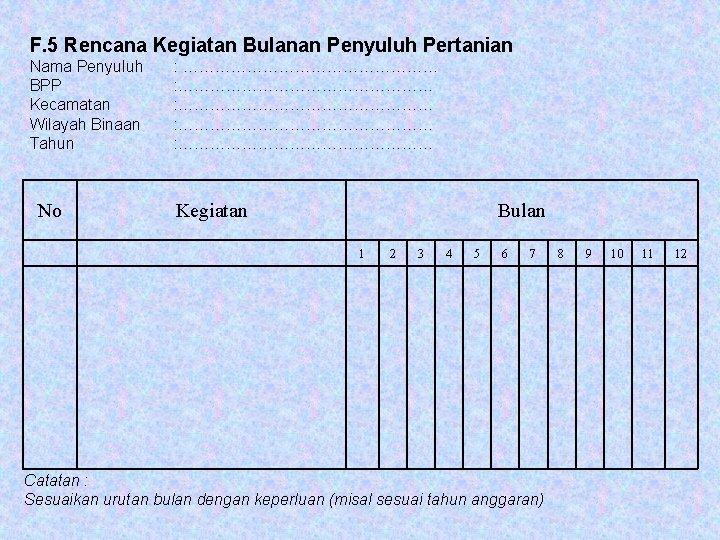 F.5 Rencana Kegiatan Bulanan Penyuluh Pertanian

Nama Penyuluh : ………………………………………………
BPP :………………………………………………
Kecamatan :………………………………………………
Wilayah Binaan :………………………………………………
Tahun :………………………………………………

| No | Kegiatan | Bulan | | | | | | | | | | | |
|---|---|---|---|---|---|---|---|---|---|---|---|---|---|
| | | 1 | 2 | 3 | 4 | 5 | 6 | 7 | 8 | 9 | 10 | 11 | 12 |
| | | | | | | | | | | | | | |

Catatan :
Sesuaikan urutan bulan dengan keperluan (misal sesuai tahun anggaran)